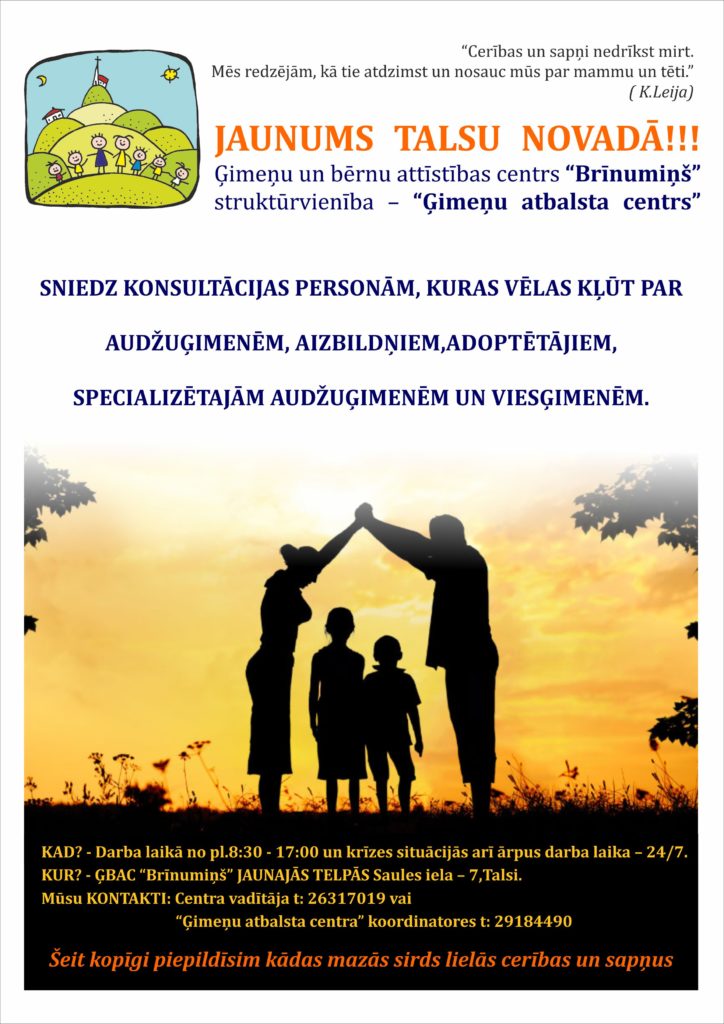 "Cerības un sapņi nedrīkst mirt.
Mēs redzējām, kā tie atdzimst un nosauc mūs par mammu un tēti."
( K.Leija)

JAUNUMS TALSU NOVADĀ!!!
Ģimeņu un bērnu attīstības centrs "Brīnumiņš" struktūrvienība – "Ģimeņu atbalsta centrs"

SNIEDZ KONSULTĀCIJAS PERSONĀM, KURAS VĒLAS KĻŪT PAR AUDŽUĢIMENĒM, AIZBILDŅIEM,ADOPTĒTĀJIEM, SPECIALIZĒTAJĀM AUDŽUĢIMENĒM UN VIESĢIMENĒM.

KAD? - Darba laikā no pl.8:30 - 17:00 un krīzes situācijās arī ārpus darba laika – 24/7.
KUR? - ĢBAC "Brīnumiņš" JAUNAJĀS TELPĀS Saules iela – 7,Talsi.
Mūsu KONTAKTI: Centra vadītāja t: 26317019 vai
"Ģimeņu atbalsta centra" koordinatores t: 29184490

Šeit kopīgi piepildīsim kādas mazās sirds lielās cerības un sapņus